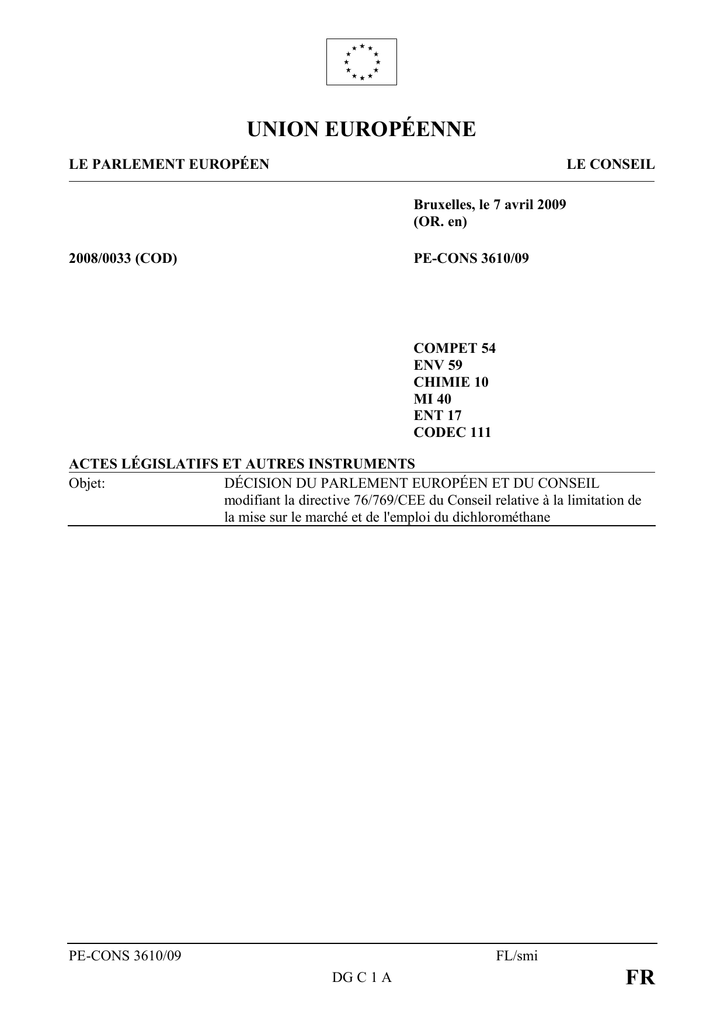 UNION EUROPÉENNE

LE PARLEMENT EUROPÉEN

LE CONSEIL

Bruxelles, le 7 avril 2009
(OR. en)

2008/0033 (COD)

PE-CONS 3610/09

COMPET 54
ENV 59
CHIMIE 10
MI 40
ENT 17
CODEC 111

ACTES LÉGISLATIFS ET AUTRES INSTRUMENTS

Objet: DÉCISION DU PARLEMENT EUROPÉEN ET DU CONSEIL modifiant la directive 76/769/CEE du Conseil relative à la limitation de la mise sur le marché et de l'emploi du dichlorométhane

PE-CONS 3610/09

FL/smi

DG C 1 A

FR